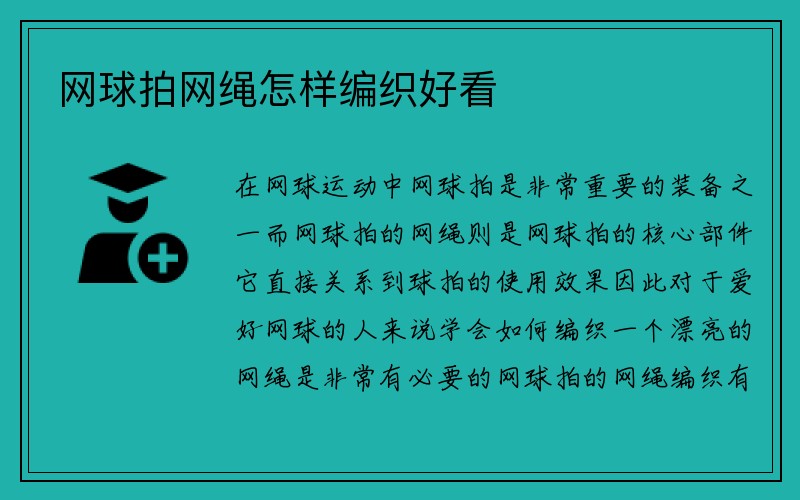 网球拍网绳怎样编织好看

在网球运动中网球拍是非常重要的装备之一而网球拍的网绳则是网球拍的核心部件它直接关系到球拍的使用效果因此对于爱好网球的人来说学会如何编织一个漂亮的网绳是非常有必要的网球拍的网绳编织有